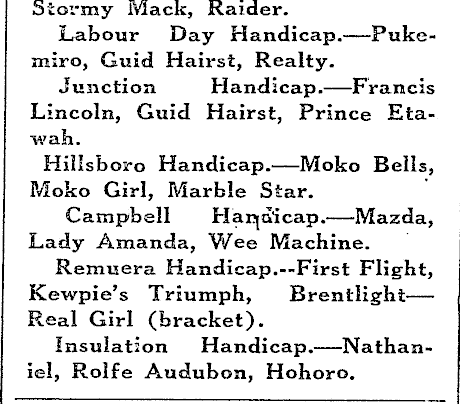 Stormy Mack, Raider.

Labour Day Handicap.—Pukemiro, Guid Hairst, Realty.

Junction Handicap.—Francis Lincoln, Guid Hairst, Prince Etawah.

Hillsboro Handicap.—Moko Bells, Moko Girl, Marble Star.

Campbell Handicap.—Mazda, Lady Amanda, Wee Machine.

Remuera Handicap.--First Flight, Kewpie's Triumph, Brentlight—Real Girl (bracket).

Insulation Handicap.—Nathaniel, Rolfe Audubon, Hohoro.